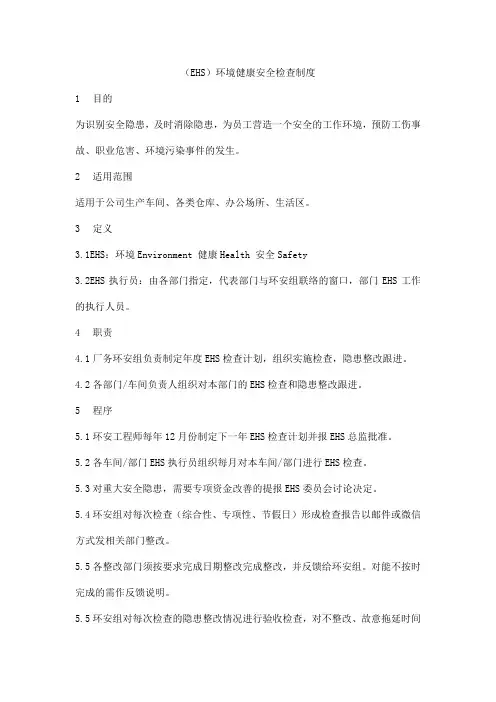 （EHS）环境健康安全检查制度

1　目的

为识别安全隐患，及时消除隐患，为员工营造一个安全的工作环境，预防工伤事故、职业危害、环境污染事件的发生。

2　适用范围

适用于公司生产车间、各类仓库、办公场所、生活区。

3　定义

3.1EHS：环境 Environment 健康 Health 安全 Safety

3.2EHS 执行员：由各部门指定，代表部门与环安组联络的窗口，部门 EHS 工作的执行人员。

4　职责

4.1 厂务环安组负责制定年度 EHS 检查计划，组织实施检查，隐患整改跟进。

4.2 各部门/车间负责人组织对本部门的 EHS 检查和隐患整改跟进。

5　程序

5.1 环安工程师每年 12 月份制定下一年 EHS 检查计划并报 EHS 总监批准。

5.2 各车间/部门 EHS 执行员组织每月对本车间/部门进行 EHS 检查。

5.3 对重大安全隐患，需要专项资金改善的提报 EHS 委员会讨论决定。

5.4 环安组对每次检查（综合性、专项性、节假日）形成检查报告以邮件或微信方式发相关部门整改。

5.5 各整改部门须按要求完成日期整改完成整改，并反馈给环安组。对能不按时完成的需作反馈说明。

5.5 环安组对每次检查的隐患整改情况进行验收检查，对不整改、故意拖延时间